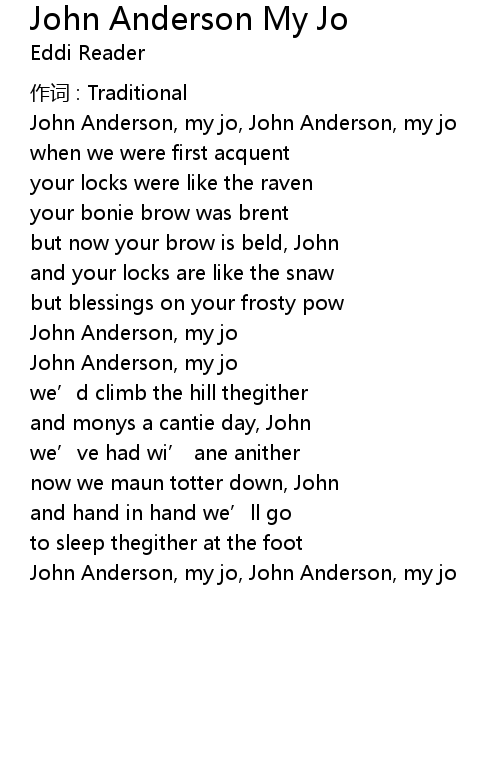 John Anderson My Jo
Eddi Reader

作词：Traditional
John Anderson, my jo, John Anderson, my jo
when we were first acquent
your locks were like the raven
your bonie brow was brent
but now your brow is beld, John
and your locks are like the snaw
but blessings on your frosty pow
John Anderson, my jo
John Anderson, my jo
we'd climb the hill thegither
and monys a cantie day, John
we've had wi' ane anither
now we maun totter down, John
and hand in hand we'll go
to sleep thegither at the foot
John Anderson, my jo, John Anderson, my jo